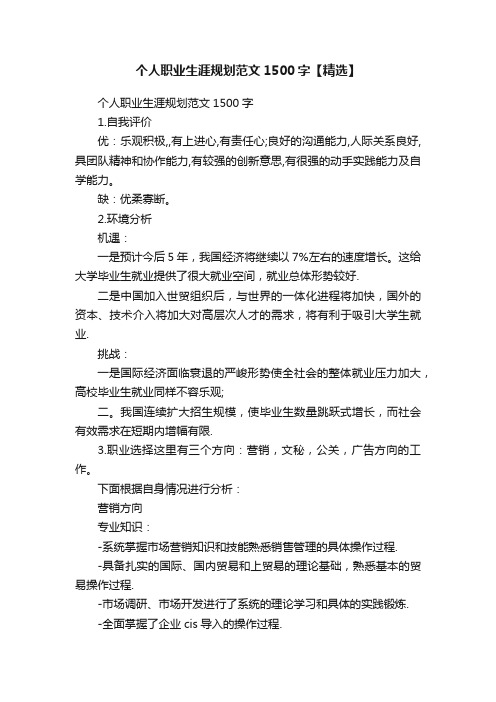 个人职业生涯规划范文1500字【精选】

个人职业生涯规划范文1500字

1.自我评价

优：乐观积极,,有上进心,有责任心;良好的沟通能力,人际关系良好,具团队精神和协作能力,有较强的创新意思,有很强的动手实践能力及自学能力。

缺：优柔寡断。

2.环境分析

机遇：

一是预计今后5年，我国经济将继续以7%左右的速度增长。这给大学毕业生就业提供了很大就业空间，就业总体形势较好.

二是中国加入世贸组织后，与世界的一体化进程将加快，国外的资本、技术介入将加大对高层次人才的需求，将有利于吸引大学生就业.

挑战：

一是国际经济面临衰退的严峻形势使全社会的整体就业压力加大，高校毕业生就业同样不容乐观;

二。我国连续扩大招生规模，使毕业生数量跳跃式增长，而社会有效需求在短期内增幅有限.

3.职业选择这里有三个方向：营销，文秘，公关，广告方向的工作。

下面根据自身情况进行分析：

营销方向

专业知识：

-系统掌握市场营销知识和技能熟悉销售管理的具体操作过程.

-具备扎实的国际、国内贸易和上贸易的理论基础，熟悉基本的贸易操作过程.

-市场调研、市场开发进行了系统的理论学习和具体的实践锻炼.

-全面掌握了企业cis导入的操作过程.